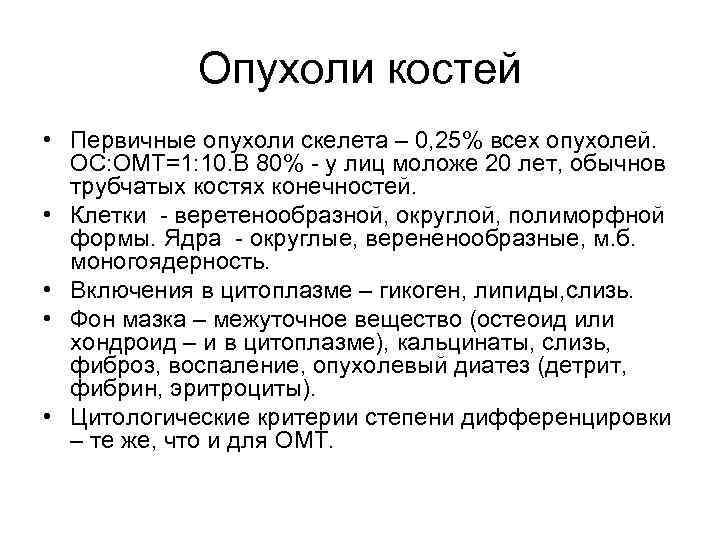 Опухоли костей

• Первичные опухоли скелета – 0,25% всех опухолей. ОС:ОМТ=1:10.В 80% - у лиц моложе 20 лет, обычнов трубчатых костях конечностей.
• Клетки - веретенообразной, округлой, полиморфной формы. Ядра - округлые, верененообразные, м.б. моногоядерность.
• Включения в цитоплазме – гикоген, липиды,слизь.
• Фон мазка – межуточное вещество (остеоид или хондроид – и в цитоплазме), кальцинаты, слизь, фиброз, воспаление, опухолевый диатез (детрит, фибрин, эритроциты).
• Цитологические критерии степени дифференцировки – те же, что и для ОМТ.